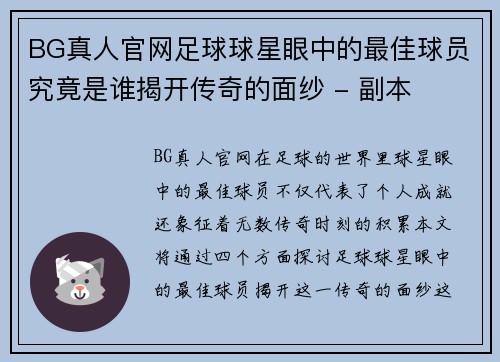 BG真人官网足球球星眼中的最佳球员究竟是谁揭开传奇的面纱 - 副本

BG真人官网在足球的世界里球星眼中的最佳球员不仅代表了个人成就还象征着无数传奇时刻的积累本文将通过四个方面探讨足球球星眼中的最佳球员揭开这一传奇的面纱这